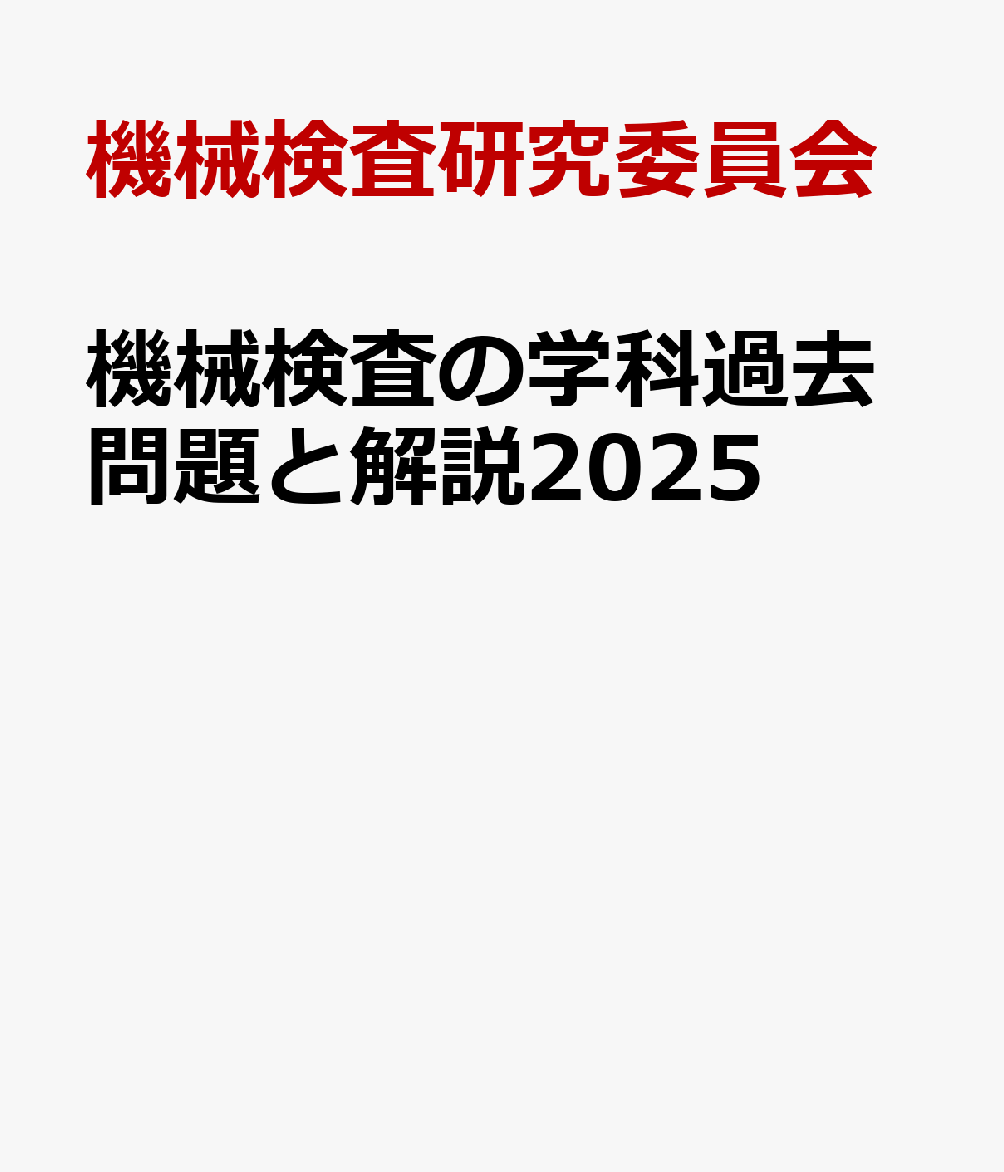 機械検査研究委員会

機械検査の学科過去問題と解説2025